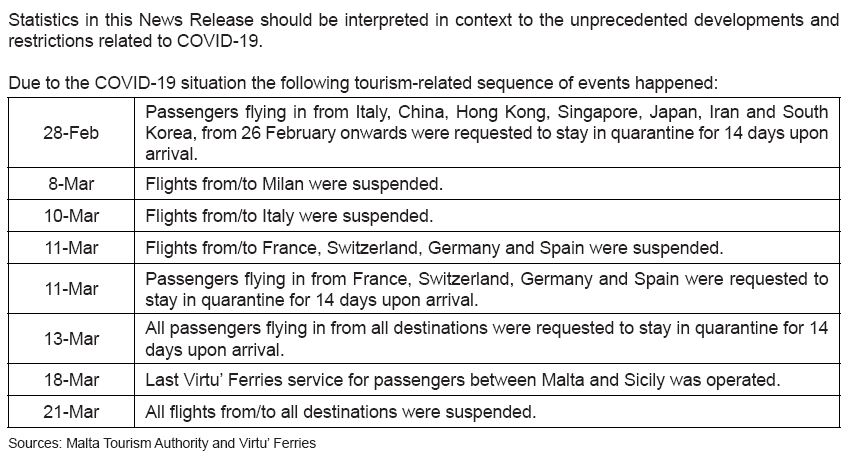 Statistics in this News Release should be interpreted in context to the unprecedented developments and restrictions related to COVID-19.

Due to the COVID-19 situation the following tourism-related sequence of events happened:

| | |
|---|---|
| 28-Feb | Passengers flying in from Italy, China, Hong Kong, Singapore, Japan, Iran and South Korea, from 26 February onwards were requested to stay in quarantine for 14 days upon arrival. |
| 8-Mar | Flights from/to Milan were suspended. |
| 10-Mar | Flights from/to Italy were suspended. |
| 11-Mar | Flights from/to France, Switzerland, Germany and Spain were suspended. |
| 11-Mar | Passengers flying in from France, Switzerland, Germany and Spain were requested to stay in quarantine for 14 days upon arrival. |
| 13-Mar | All passengers flying in from all destinations were requested to stay in quarantine for 14 days upon arrival. |
| 18-Mar | Last Virtu' Ferries service for passengers between Malta and Sicily was operated. |
| 21-Mar | All flights from/to all destinations were suspended. |

Sources: Malta Tourism Authority and Virtu' Ferries